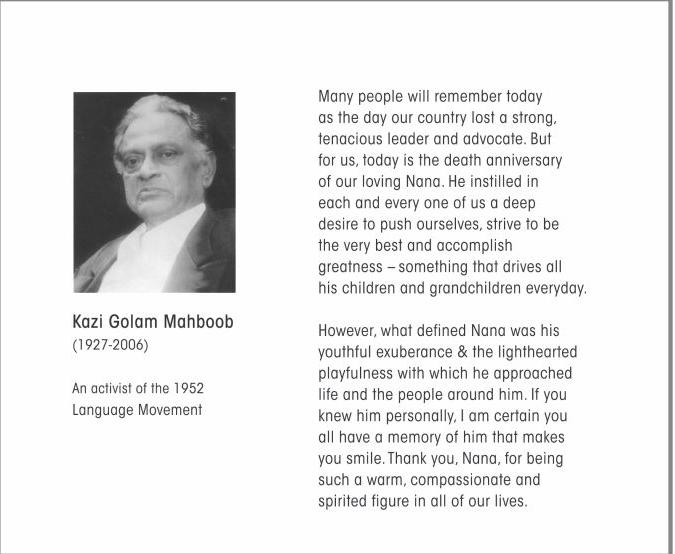 Kazi Golam Mahboob
(1927-2006)

An activist of the 1952 Language Movement

Many people will remember today as the day our country lost a strong, tenacious leader and advocate. But for us, today is the death anniversary of our loving Nana. He instilled in each and every one of us a deep desire to push ourselves, strive to be the very best and accomplish greatness – something that drives all his children and grandchildren everyday.

However, what defined Nana was his youthful exuberance & the lighthearted playfulness with which he approached life and the people around him. If you knew him personally, I am certain you all have a memory of him that makes you smile. Thank you, Nana, for being such a warm, compassionate and spirited figure in all of our lives.